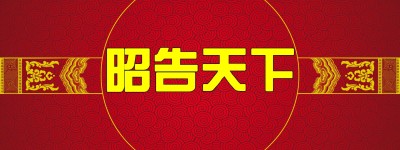 昭告天下